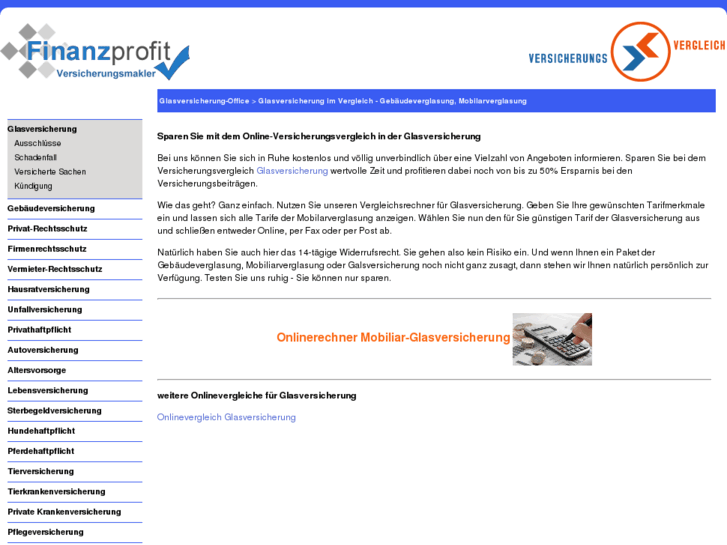 Finanzprofit
Versicherungsmakler

VERSICHERUNGS VERGLEICH

Glasversicherung-Office > Glasversicherung im Vergleich - Gebäudeverglasung, Mobilarverglasung

Glasversicherung
Ausschlüsse
Schadenfall
Versicherte Sachen
Kündigung
Gebäudeversicherung
Privat-Rechtsschutz
Firmenrechtsschutz
Vermieter-Rechtsschutz
Hausratversicherung
Unfallversicherung
Privathaftpflicht
Autoversicherung
Altersvorsorge
Lebensversicherung
Sterbegeldversicherung
Hundehaftpflicht
Pferdehaftpflicht
Tierversicherung
Tierkrankenversicherung
Private Krankenversicherung
Pflegeversicherung

Sparen Sie mit dem Online-Versicherungsvergleich in der Glasversicherung

Bei uns können Sie sich in Ruhe kostenlos und völlig unverbindlich über eine Vielzahl von Angeboten informieren. Sparen Sie bei dem Versicherungsvergleich Glasversicherung wertvolle Zeit und profitieren dabei noch von bis zu 50% Ersparnis bei den Versicherungsbeiträgen.

Wie das geht? Ganz einfach. Nutzen Sie unseren Vergleichsrechner für Glasversicherung. Geben Sie Ihre gewünschten Tarifmerkmale ein und lassen sich alle Tarife der Mobilarverglasung anzeigen. Wählen Sie nun den für Sie günstigen Tarif der Glasversicherung aus und schließen entweder Online, per Fax oder per Post ab.

Natürlich haben Sie auch hier das 14-tägige Widerrufsrecht. Sie gehen also kein Risiko ein. Und wenn Ihnen ein Paket der Gebäudeverglasung, Mobiliarverglasung oder Galsversicherung noch nicht ganz zusagt, dann stehen wir Ihnen natürlich persönlich zur Verfügung. Testen Sie uns ruhig - Sie können nur sparen.

Onlinerechner Mobiliar-Glasversicherung

weitere Onlinevergleiche für Glasversicherung

Onlinevergleich Glasversicherung